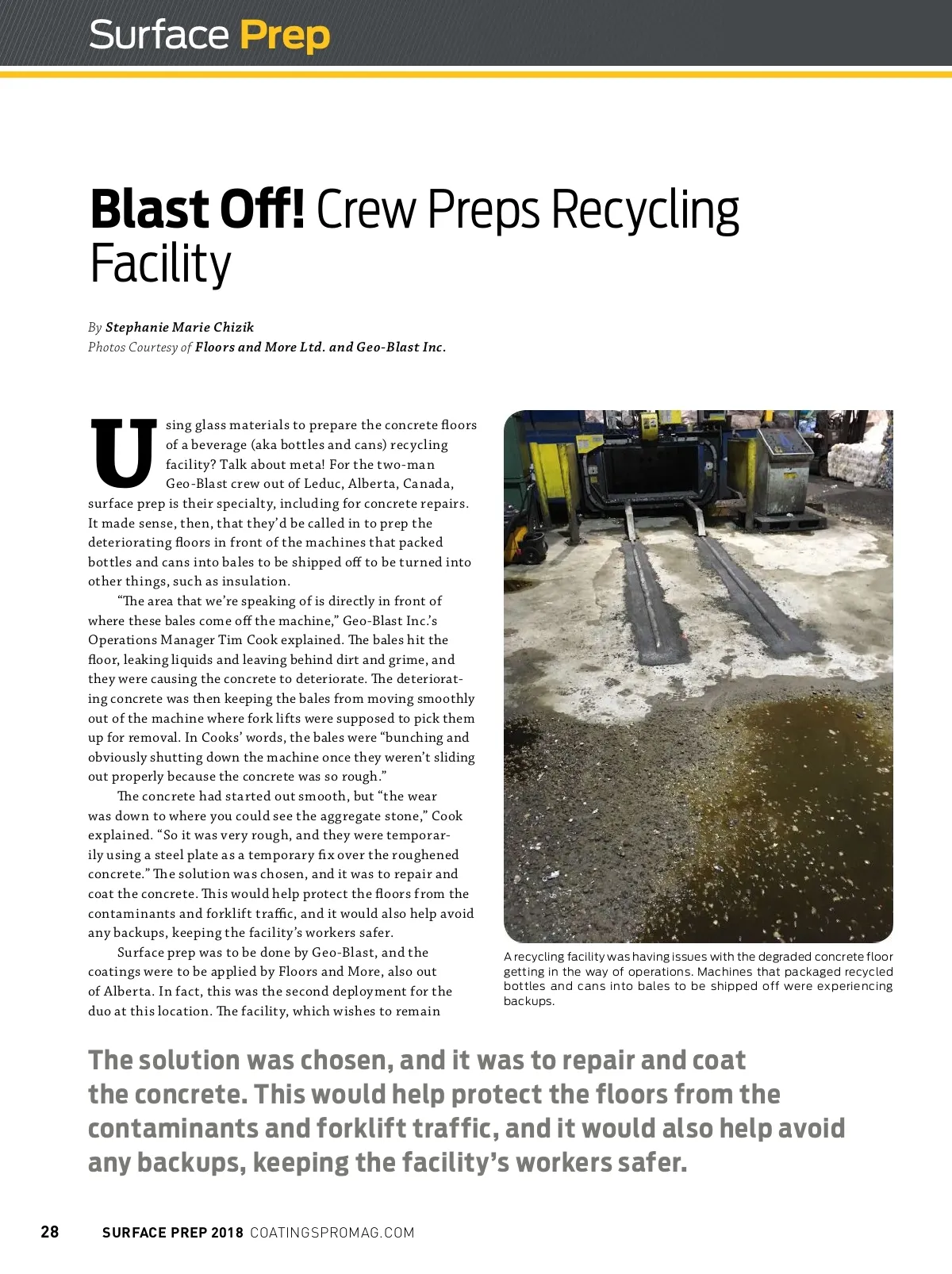 Surface Prep

Blast Off! Crew Preps Recycling Facility

By Stephanie Marie Chizik
Photos Courtesy of Floors and More Ltd. and Geo-Blast Inc.

Using glass materials to prepare the concrete floors of a beverage (aka bottles and cans) recycling facility? Talk about meta! For the two-man Geo-Blast crew out of Leduc, Alberta, Canada, surface prep is their specialty, including for concrete repairs. It made sense, then, that they'd be called in to prep the deteriorating floors in front of the machines that packed bottles and cans into bales to be shipped off to be turned into other things, such as insulation.

"The area that we're speaking of is directly in front of where these bales come off the machine," Geo-Blast Inc.'s Operations Manager Tim Cook explained. The bales hit the floor, leaking liquids and leaving behind dirt and grime, and they were causing the concrete to deteriorate. The deteriorating concrete was then keeping the bales from moving smoothly out of the machine where fork lifts were supposed to pick them up for removal. In Cooks' words, the bales were "bunching and obviously shutting down the machine once they weren't sliding out properly because the concrete was so rough."

The concrete had started out smooth, but "the wear was down to where you could see the aggregate stone," Cook explained. "So it was very rough, and they were temporarily using a steel plate as a temporary fix over the roughened concrete." The solution was chosen, and it was to repair and coat the concrete. This would help protect the floors from the contaminants and forklift traffic, and it would also help avoid any backups, keeping the facility's workers safer.

Surface prep was to be done by Geo-Blast, and the coatings were to be applied by Floors and More, also out of Alberta. In fact, this was the second deployment for the duo at this location. The facility, which wishes to remain

A recycling facility was having issues with the degraded concrete floor getting in the way of operations. Machines that packaged recycled bottles and cans into bales to be shipped off were experiencing backups.

The solution was chosen, and it was to repair and coat the concrete. This would help protect the floors from the contaminants and forklift traffic, and it would also help avoid any backups, keeping the facility's workers safer.

28 SURFACE PREP 2018 COATINGSPROMAG.COM